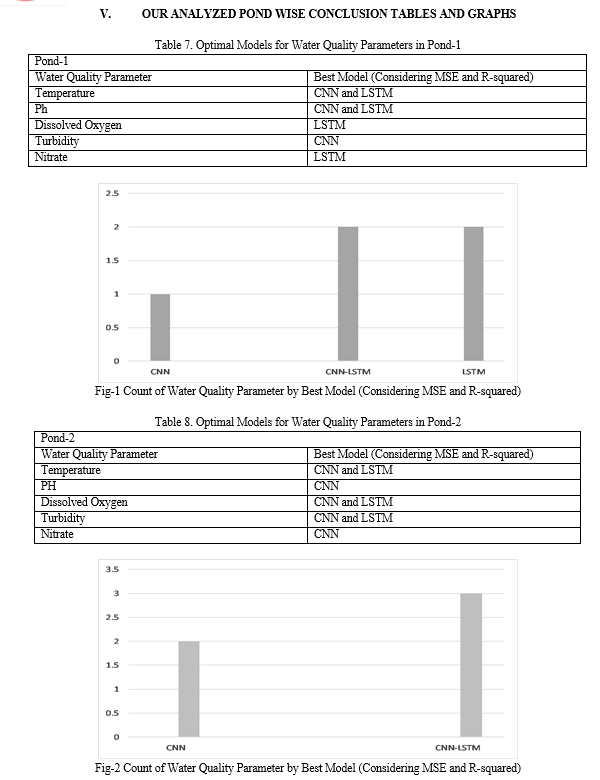 V. OUR ANALYZED POND WISE CONCLUSION TABLES AND GRAPHS

Table 7. Optimal Models for Water Quality Parameters in Pond-1

| Pond-1 | |
|---|---|
| Water Quality Parameter | Best Model (Considering MSE and R-squared) |
| Temperature | CNN and LSTM |
| Ph | CNN and LSTM |
| Dissolved Oxygen | LSTM |
| Turbidity | CNN |
| Nitrate | LSTM |

2.5
2
1.5
1
0.5
0
CNN
CNN-LSTM
LSTM

Fig-1 Count of Water Quality Parameter by Best Model (Considering MSE and R-squared)

Table 8. Optimal Models for Water Quality Parameters in Pond-2

| Pond-2 | |
|---|---|
| Water Quality Parameter | Best Model (Considering MSE and R-squared) |
| Temperature | CNN and LSTM |
| PH | CNN |
| Dissolved Oxygen | CNN and LSTM |
| Turbidity | CNN and LSTM |
| Nitrate | CNN |

3.5
3
2.5
2
1.5
1
0.5
0
CNN
CNN-LSTM

Fig-2 Count of Water Quality Parameter by Best Model (Considering MSE and R-squared)